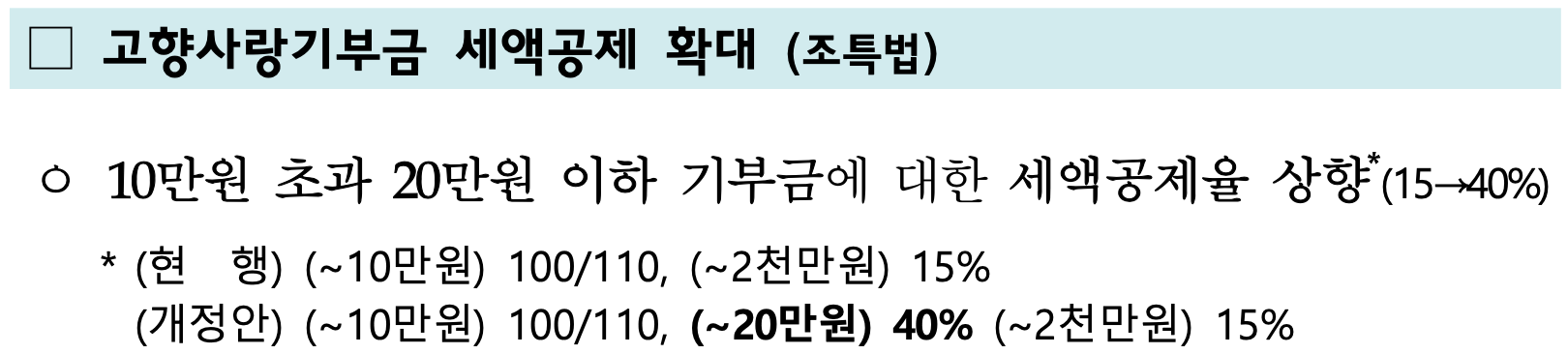 □ 고향사랑기부금 세액공제 확대 (조특법)

○ 10만원 초과 20만원 이하 기부금에 대한 세액공제율 상향*(15→40%)

* (현 행) (~10만원) 100/110, (~2천만원) 15%
(개정안) (~10만원) 100/110, (~20만원) 40% (~2천만원) 15%